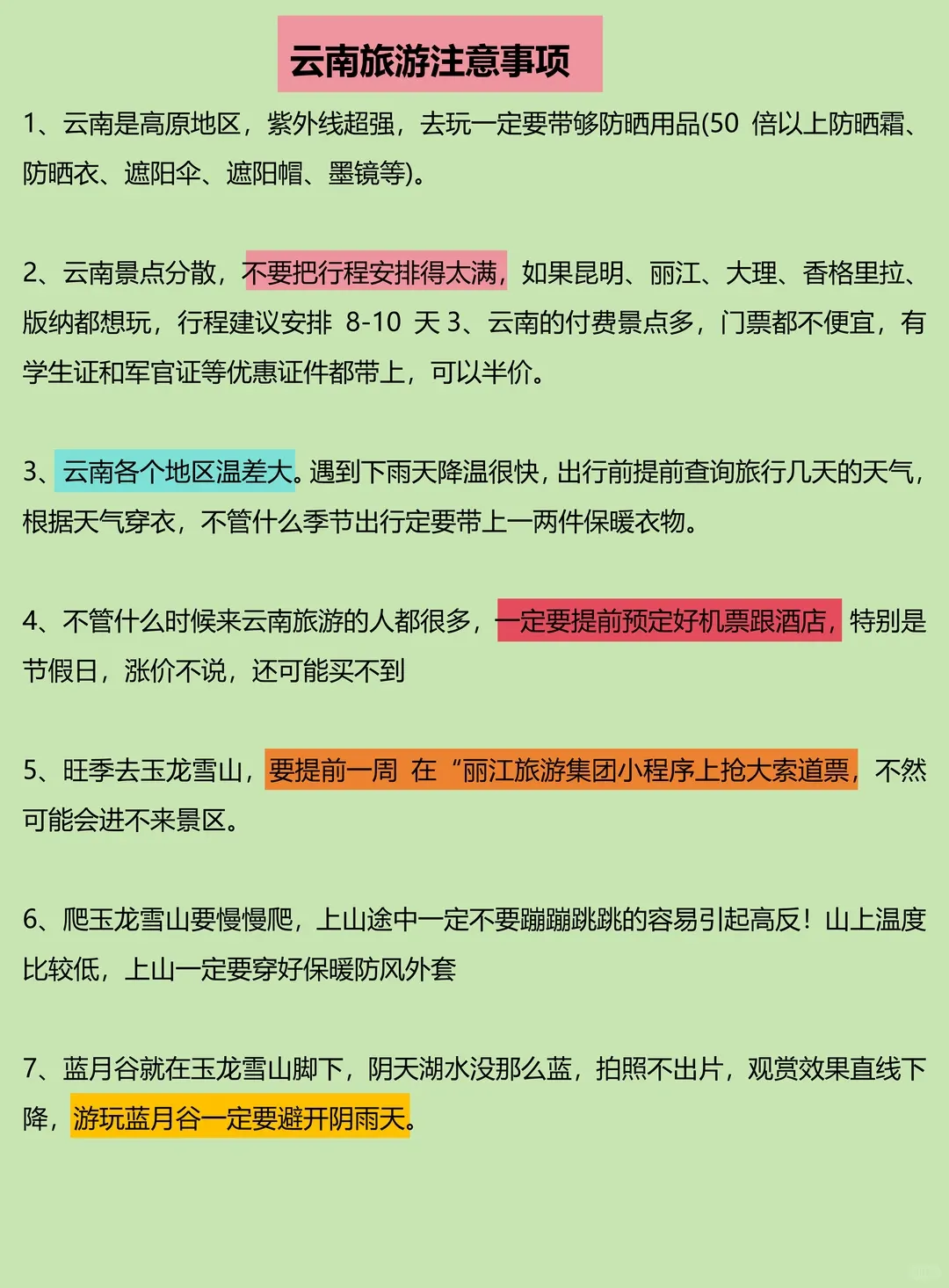 云南旅游注意事项

1、云南是高原地区，紫外线超强，去玩一定要带够防晒用品(50 倍以上防晒霜、防晒衣、遮阳伞、遮阳帽、墨镜等)。

2、云南景点分散，不要把行程安排得太满，如果昆明、丽江、大理、香格里拉、版纳都想玩，行程建议安排 8-10 天 3、云南的付费景点多，门票都不便宜，有学生证和军官证等优惠证件都带上，可以半价。

3、云南各个地区温差大。遇到下雨天降温很快，出行前提前查询旅行几天的天气，根据天气穿衣，不管什么季节出行定要带上一两件保暖衣物。

4、不管什么时候来云南旅游的人都很多，一定要提前预定好机票跟酒店，特别是节假日，涨价不说，还可能买不到

5、旺季去玉龙雪山，要提前一周 在“丽江旅游集团小程序上抢大索道票，不然可能会进不来景区。

6、爬玉龙雪山要慢慢爬，上山途中一定不要蹦蹦跳跳的容易引起高反！山上温度比较低，上山一定要穿好保暖防风外套

7、蓝月谷就在玉龙雪山脚下，阴天湖水没那么蓝，拍照不出片，观赏效果直线下降，游玩蓝月谷一定要避开阴雨天。